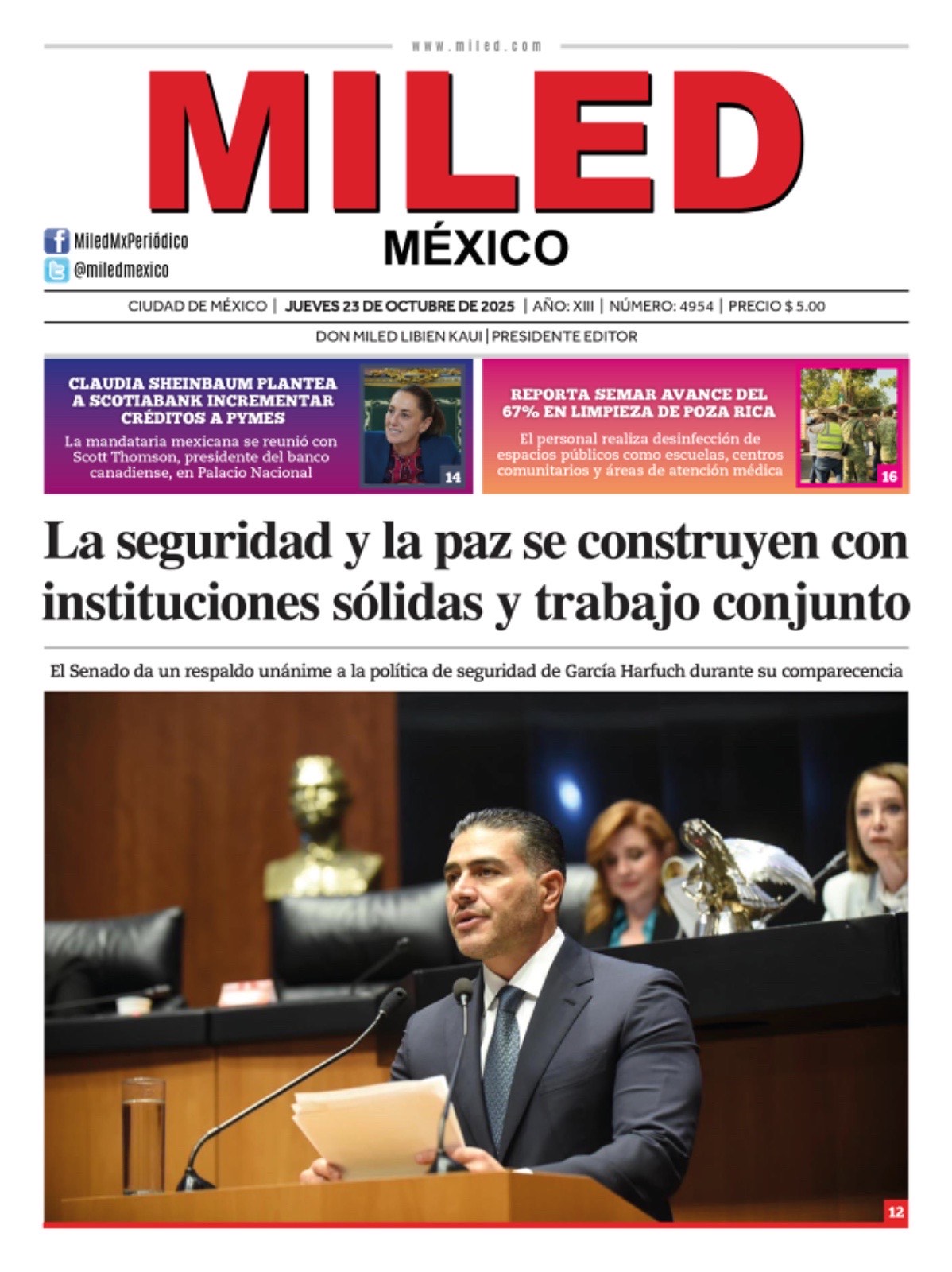 www.miled.com

MILED

MÉXICO

MiledMxPeriódico
@miledmexico

CIUDAD DE MÉXICO | JUEVES 23 DE OCTUBRE DE 2025 | AÑO: XIII | NÚMERO: 4954 | PRECIO $ 5.00

DON MILED LIBIEN KAUI | PRESIDENTE EDITOR

CLAUDIA SHEINBAUM PLANTEA A SCOTIABANK INCREMENTAR CRÉDITOS A PYMES

La mandataria mexicana se reunió con Scott Thomson, presidente del banco canadiense, en Palacio Nacional

14

REPORTA SEMAR AVANCE DEL 67% EN LIMPIEZA DE POZA RICA

El personal realiza desinfección de espacios públicos como escuelas, centros comunitarios y áreas de atención médica

16

La seguridad y la paz se construyen con instituciones sólidas y trabajo conjunto

El Senado da un respaldo unánime a la política de seguridad de García Harfuch durante su comparecencia

12